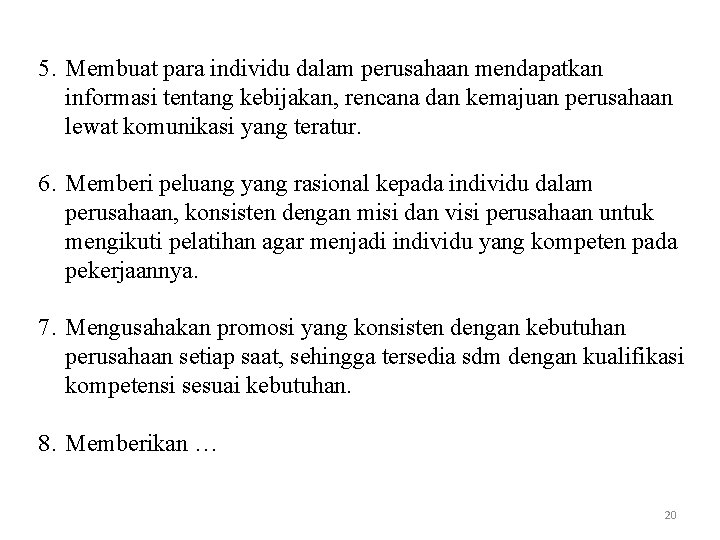 5. Membuat para individu dalam perusahaan mendapatkan informasi tentang kebijakan, rencana dan kemajuan perusahaan lewat komunikasi yang teratur.

6. Memberi peluang yang rasional kepada individu dalam perusahaan, konsisten dengan misi dan visi perusahaan untuk mengikuti pelatihan agar menjadi individu yang kompeten pada pekerjaannya.

7. Mengusahakan promosi yang konsisten dengan kebutuhan perusahaan setiap saat, sehingga tersedia sdm dengan kualifikasi kompetensi sesuai kebutuhan.

8. Memberikan …

20